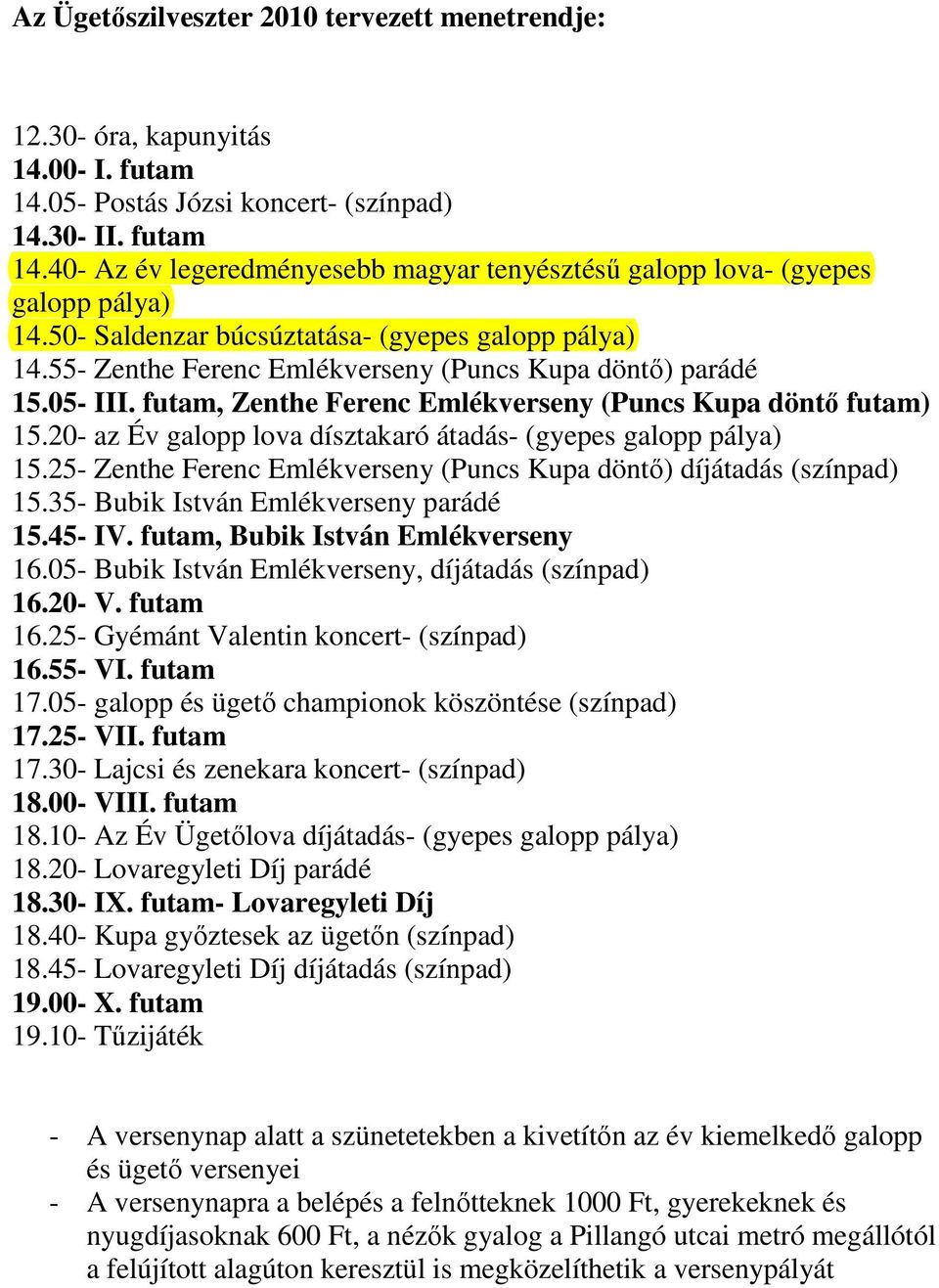 Az Ügetőszilveszter 2010 tervezett menetrendje:

12.30- óra, kapunyitás
14.00- I. futam
14.05- Postás Józsi koncert- (színpad)
14.30- II. futam
14.40- Az év legeredményesebb magyar tenyésztésű galopp lova- (gyepes galopp pálya)
14.50- Saldenzar búcsúztatása- (gyepes galopp pálya)
14.55- Zenthe Ferenc Emlékverseny (Puncs Kupa döntő) parádé
15.05- III. futam, Zenthe Ferenc Emlékverseny (Puncs Kupa döntő futam)
15.20- az Év galopp lova dísztakaró átadás- (gyepes galopp pálya)
15.25- Zenthe Ferenc Emlékverseny (Puncs Kupa döntő) díjátadás (színpad)
15.35- Bubik István Emlékverseny parádé
15.45- IV. futam, Bubik István Emlékverseny
16.05- Bubik István Emlékverseny, díjátadás (színpad)
16.20- V. futam
16.25- Gyémánt Valentin koncert- (színpad)
16.55- VI. futam
17.05- galopp és ügető championok köszöntése (színpad)
17.25- VII. futam
17.30- Lajcsi és zenekara koncert- (színpad)
18.00- VIII. futam
18.10- Az Év Ügetőlova díjátadás- (gyepes galopp pálya)
18.20- Lovaregyleti Díj parádé
18.30- IX. futam- Lovaregyleti Díj
18.40- Kupa győztesek az ügetőn (színpad)
18.45- Lovaregyleti Díj díjátadás (színpad)
19.00- X. futam
19.10- Tűzijáték

- A versenynap alatt a szünetetekben a kivetítőn az év kiemelkedő galopp és ügető versenyei
- A versenynapra a belépés a felnőtteknek 1000 Ft, gyerekeknek és nyugdíjasoknak 600 Ft, a nézők gyalog a Pillangó utcai metró megállótól a felújított alagúton keresztül is megközelíthetik a versenypályát